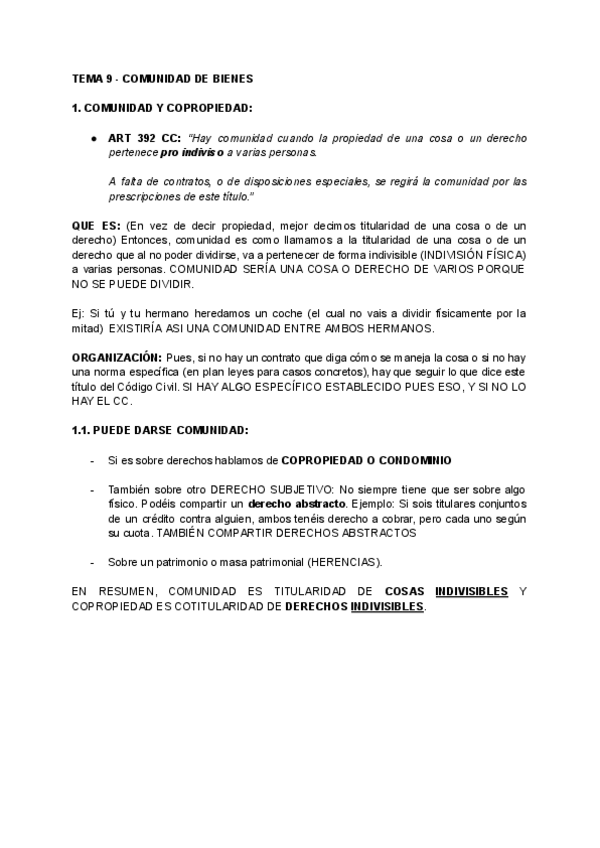 TEMA 9 - COMUNIDAD DE BIENES

1. COMUNIDAD Y COPROPIEDAD:

● ART 392 CC: "Hay comunidad cuando la propiedad de una cosa o un derecho pertenece pro indiviso a varias personas.

A falta de contratos, o de disposiciones especiales, se regirá la comunidad por las prescripciones de este título."

QUE ES: (En vez de decir propiedad, mejor decimos titularidad de una cosa o de un derecho) Entonces, comunidad es como llamamos a la titularidad de una cosa o de un derecho que al no poder dividirse, va a pertenecer de forma indivisible (INDIVISIÓN FÍSICA) a varias personas. COMUNIDAD SERÍA UNA COSA O DERECHO DE VARIOS PORQUE NO SE PUEDE DIVIDIR.

Ej: Si tú y tu hermano heredamos un coche (el cual no vais a dividir físicamente por la mitad) EXISTIRÍA ASI UNA COMUNIDAD ENTRE AMBOS HERMANOS.

ORGANIZACIÓN: Pues, si no hay un contrato que diga cómo se maneja la cosa o si no hay una norma específica (en plan leyes para casos concretos), hay que seguir lo que dice este título del Código Civil. SI HAY ALGO ESPECÍFICO ESTABLECIDO PUES ESO, Y SI NO LO HAY EL CC.

1.1. PUEDE DARSE COMUNIDAD:

- Si es sobre derechos hablamos de COPROPIEDAD O CONDOMINIO

- También sobre otro DERECHO SUBJETIVO: No siempre tiene que ser sobre algo físico. Podéis compartir un derecho abstracto. Ejemplo: Si sois titulares conjuntos de un crédito contra alguien, ambos tenéis derecho a cobrar, pero cada uno según su cuota. TAMBIÉN COMPARTIR DERECHOS ABSTRACTOS

- Sobre un patrimonio o masa patrimonial (HERENCIAS).

EN RESUMEN, COMUNIDAD ES TITULARIDAD DE COSAS INDIVISIBLES Y COPROPIEDAD ES COTITULARIDAD DE DERECHOS INDIVISIBLES.